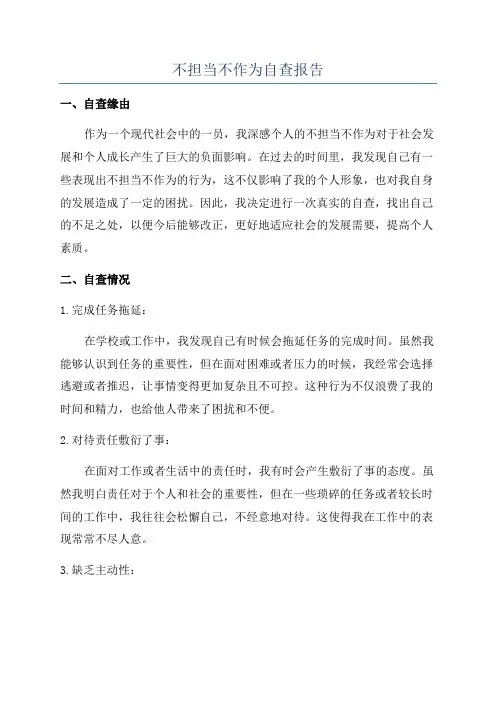 不担当不作为自查报告

一、自查缘由

作为一个现代社会中的一员，我深感个人的不担当不作为对于社会发展和个人成长产生了巨大的负面影响。在过去的时间里，我发现自己有一些表现出不担当不作为的行为，这不仅影响了我的个人形象，也对我自身的发展造成了一定的困扰。因此，我决定进行一次真实的自查，找出自己的不足之处，以便今后能够改正，更好地适应社会的发展需要，提高个人素质。

二、自查情况

1.完成任务拖延：

在学校或工作中，我发现自己有时候会拖延任务的完成时间。虽然我能够认识到任务的重要性，但在面对困难或者压力的时候，我经常会选择逃避或者推迟，让事情变得更加复杂且不可控。这种行为不仅浪费了我的时间和精力，也给他人带来了困扰和不便。

2.对待责任敷衍了事：

在面对工作或者生活中的责任时，我有时会产生敷衍了事的态度。虽然我明白责任对于个人和社会的重要性，但在一些琐碎的任务或者较长时间的工作中，我往往会松懈自己，不经意地对待。这使得我在工作中的表现常常不尽人意。

3.缺乏主动性：